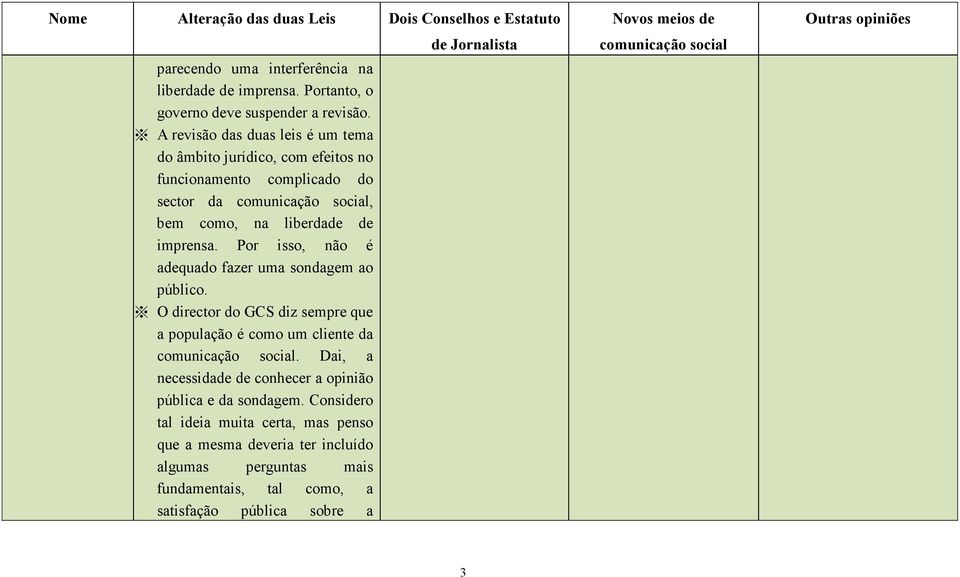 | Nome | Alteração das duas Leis | Dois Conselhos e Estatuto de Jornalista | Novos meios de comunicação social | Outras opiniões |
|---|---|---|---|---|
| | parecendo uma interferência na liberdade de imprensa. Portanto, o governo deve suspender a revisão. ※ A revisão das duas leis é um tema do âmbito jurídico, com efeitos no funcionamento complicado do sector da comunicação social, bem como, na liberdade de imprensa. Por isso, não é adequado fazer uma sondagem ao público. ※ O director do GCS diz sempre que a população é como um cliente da comunicação social. Dai, a necessidade de conhecer a opinião pública e da sondagem. Considero tal ideia muita certa, mas penso que a mesma deveria ter incluído algumas perguntas mais fundamentais, tal como, a satisfação pública sobre a | | | |

3